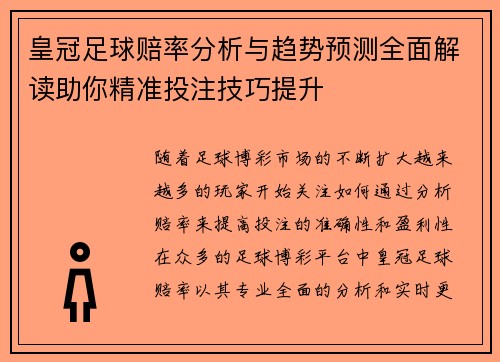 皇冠足球赔率分析与趋势预测全面解读助你精准投注技巧提升

随着足球博彩市场的不断扩大越来越多的玩家开始关注如何通过分析赔率来提高投注的准确性和盈利性在众多的足球博彩平台中皇冠足球赔率以其专业全面的分析和实时更